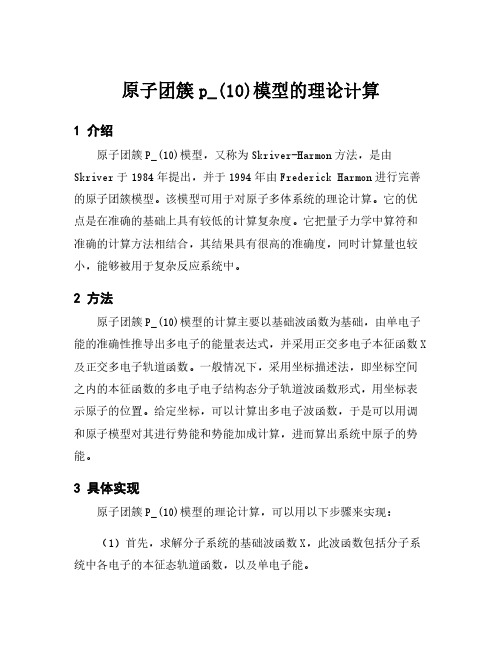 原子团簇 p_(10)模型的理论计算

1 介绍

原子团簇 P_(10)模型，又称为 Skriver-Harmon 方法，是由 Skriver 于 1984 年提出，并于 1994 年由 Frederick Harmon 进行完善的原子团簇模型。该模型可用于对原子多体系统的理论计算。它的优点是在准确的基础上具有较低的计算复杂度。它把量子力学中算符和准确的计算方法相结合，其结果具有很高的准确度，同时计算量也较小，能够被用于复杂反应系统中。

2 方法

原子团簇 P_(10)模型的计算主要以基础波函数为基础，由单电子能的准确性推导出多电子的能量表达式，并采用正交多电子本征函数 X 及正交多电子轨道函数。一般情况下，采用坐标描述法，即坐标空间之内的本征函数的多电子电子结构态分子轨道波函数形式，用坐标表示原子的位置。给定坐标，可以计算出多电子波函数，于是可以用调和原子模型对其进行势能和势能加成计算，进而算出系统中原子的势能。

3 具体实现

原子团簇 P_(10)模型的理论计算，可以用以下步骤来实现：

（1）首先，求解分子系统的基础波函数 X，此波函数包括分子系统中各电子的本征态轨道函数，以及单电子能。